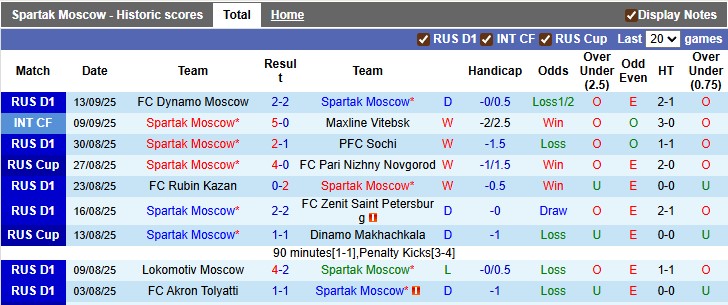 Spartak Moscow - Historic scores Total Home Display Notes

RUS D1 INT CF RUS Cup Last 20 games

| Match | Date | Team | Result | Team | | Handicap | Odds | Over Under (2.5) | Odd Even | HT | Over Under (0.75) |
|---|---|---|---|---|---|---|---|---|---|---|---|
| RUS D1 | 13/09/25 | FC Dynamo Moscow | 2-2 | Spartak Moscow* | D | -0/0.5 | Loss1/2 | O | E | 2-1 | O |
| INT CF | 09/09/25 | Spartak Moscow* | 5-0 | Maxline Vitebsk | W | -2/2.5 | Win | O | O | 3-0 | O |
| RUS D1 | 30/08/25 | Spartak Moscow* | 2-1 | PFC Sochi | W | -1.5 | Loss | O | O | 1-1 | O |
| RUS Cup | 27/08/25 | Spartak Moscow* | 4-0 | FC Pari Nizhny Novgorod | W | -1/1.5 | Win | O | E | 2-0 | O |
| RUS D1 | 23/08/25 | FC Rubin Kazan | 0-2 | Spartak Moscow* | W | -0.5 | Win | U | E | 0-0 | U |
| RUS D1 | 16/08/25 | Spartak Moscow* | 2-2 | FC Zenit Saint Petersburg | D | -0 | Draw | O | E | 2-1 | O |
| RUS Cup | 13/08/25 | Spartak Moscow* | 1-1 | Dinamo Makhachkala | D | -1 | Loss | U | E | 0-0 | U |
| | | | 90 minutes[1-1],Penalty Kicks[3-4] | | | | | | | | |
| RUS D1 | 09/08/25 | Lokomotiv Moscow | 4-2 | Spartak Moscow* | L | -0/0.5 | Loss | O | E | 1-1 | O |
| RUS D1 | 03/08/25 | FC Akron Tolyatti | 1-1 | Spartak Moscow* | D | -1 | Loss | U | E | 0-0 | U |